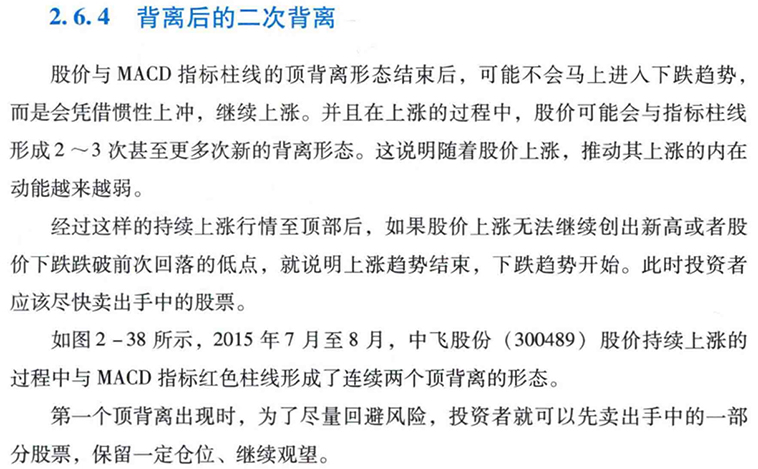 2.6.4 背离后的二次背离

股价与MACD指标柱线的顶背离形态结束后，可能不会马上进入下跌趋势，而是会凭借惯性上冲，继续上涨。并且在上涨的过程中，股价可能会与指标柱线形成2～3次甚至更多次新的背离形态。这说明随着股价上涨，推动其上涨的内在动能越来越弱。

经过这样的持续上涨行情至顶部后，如果股价上涨无法继续创出新高或者股价下跌跌破前次回落的低点，就说明上涨趋势结束，下跌趋势开始。此时投资者应该尽快卖出手中的股票。

如图2-38所示，2015年7月至8月，中飞股份（300489）股价持续上涨的过程中与MACD指标红色柱线形成了连续两个顶背离的形态。

第一个顶背离出现时，为了尽量回避风险，投资者就可以先卖出手中的一部分股票，保留一定仓位、继续观望。